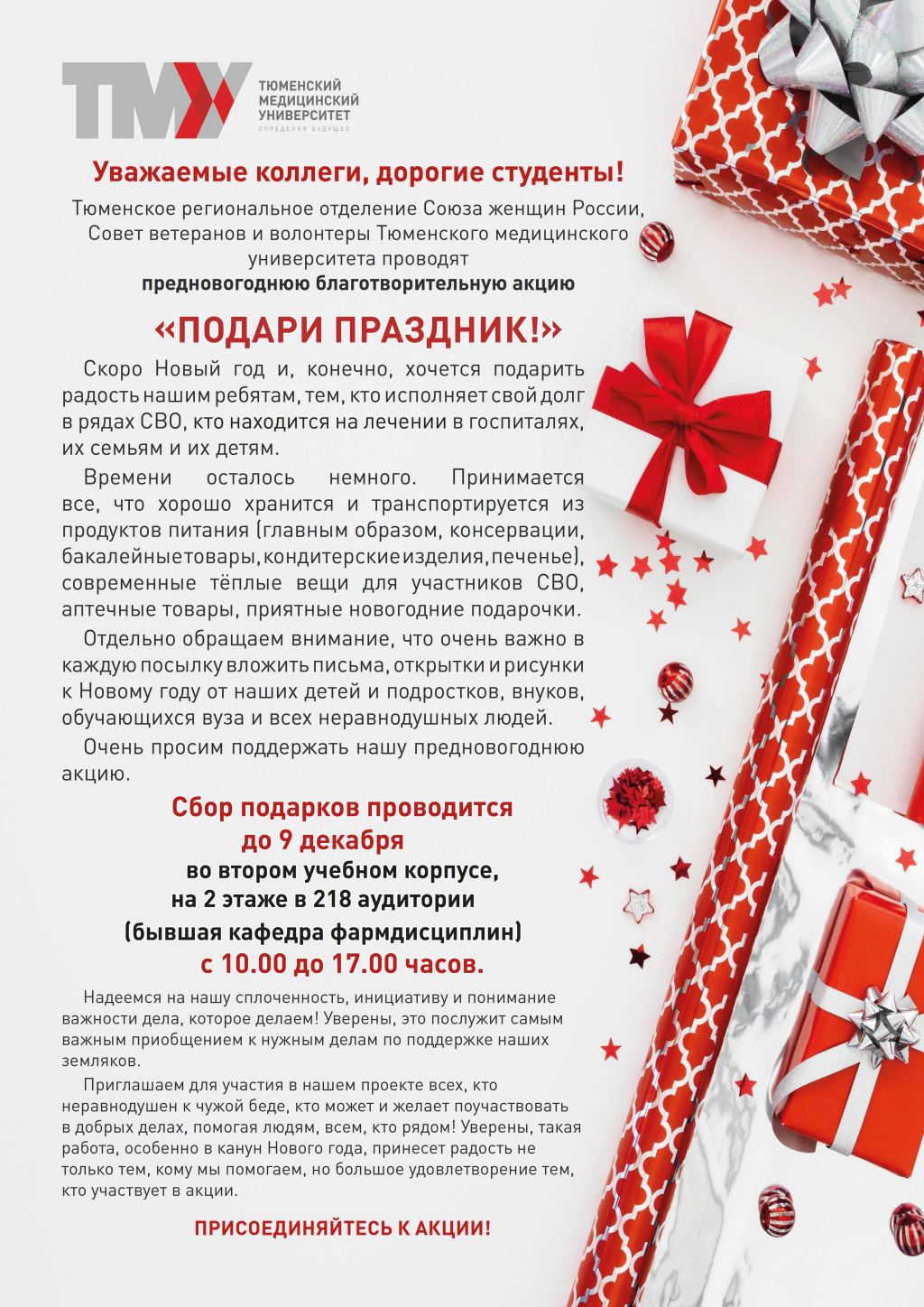 ТМУ ТЮМЕНСКИЙ МЕДИЦИНСКИЙ УНИВЕРСИТЕТ
ОПРЕДЕЛЯЯ БУДУЩЕЕ

Уважаемые коллеги, дорогие студенты!

Тюменское региональное отделение Союза женщин России, Совет ветеранов и волонтеры Тюменского медицинского университета проводят
предновогоднюю благотворительную акцию

«ПОДАРИ ПРАЗДНИК!»

Скоро Новый год и, конечно, хочется подарить радость нашим ребятам, тем, кто исполняет свой долг в рядах СВО, кто находится на лечении в госпиталях, их семьям и их детям.

Времени осталось немного. Принимается все, что хорошо хранится и транспортируется из продуктов питания (главным образом, консервации, бакалейные товары, кондитерские изделия, печенье), современные тёплые вещи для участников СВО, аптечные товары, приятные новогодние подарочки.

Отдельно обращаем внимание, что очень важно в каждую посылку вложить письма, открытки и рисунки к Новому году от наших детей и подростков, внуков, обучающихся вуза и всех неравнодушных людей.

Очень просим поддержать нашу предновогоднюю акцию.

Сбор подарков проводится
до 9 декабря
во втором учебном корпусе,
на 2 этаже в 218 аудитории
(бывшая кафедра фармдисциплин)
с 10.00 до 17.00 часов.

Надеемся на нашу сплоченность, инициативу и понимание важности дела, которое делаем! Уверены, это послужит самым важным приобщением к нужным делам по поддержке наших земляков.

Приглашаем для участия в нашем проекте всех, кто неравнодушен к чужой беде, кто может и желает поучаствовать в добрых делах, помогая людям, всем, кто рядом! Уверены, такая работа, особенно в канун Нового года, принесет радость не только тем, кому мы помогаем, но большое удовлетворение тем, кто участвует в акции.

ПРИСОЕДИНЯЙТЕСЬ К АКЦИИ!